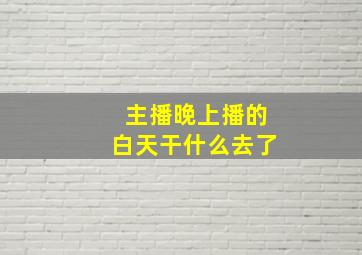 主播晚上播的
白天干什么去了